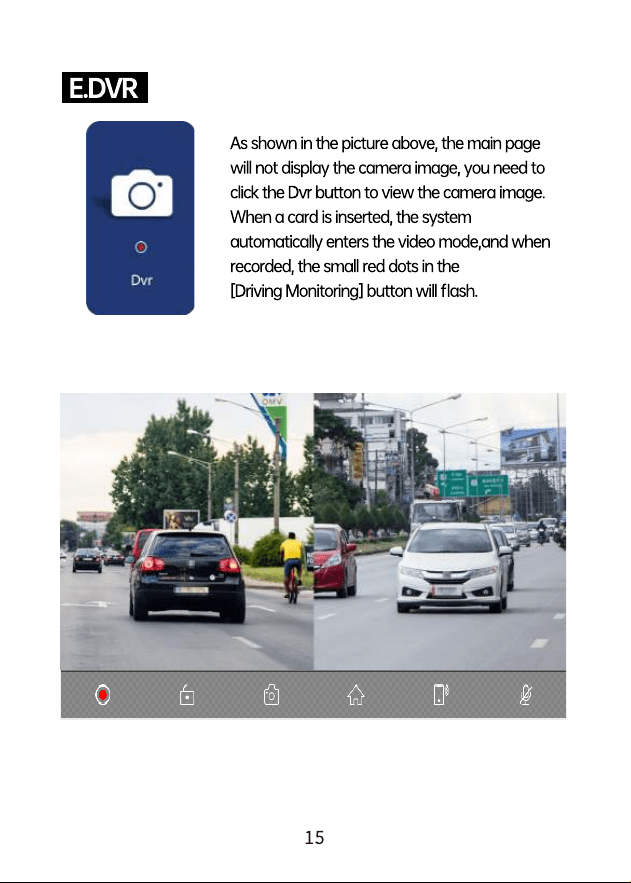 E.DVR

Dvr

As shown in the picture above, the main page will not display the camera image, you need to click the Dvr button to view the camera image. When a card is inserted, the system automatically enters the video mode,and when recorded, the small red dots in the [Driving Monitoring] button will flash.

15